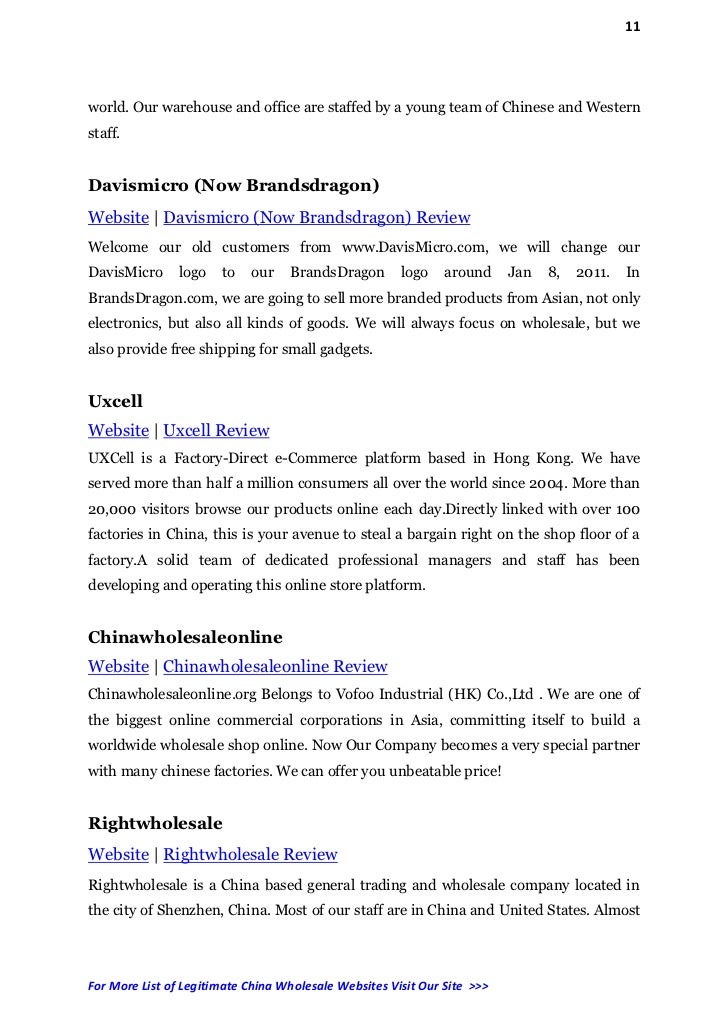 11

world. Our warehouse and office are staffed by a young team of Chinese and Western staff.

Davismicro (Now Brandsdragon)

Website | Davismicro (Now Brandsdragon) Review

Welcome our old customers from www.DavisMicro.com, we will change our DavisMicro logo to our BrandsDragon logo around Jan 8, 2011. In BrandsDragon.com, we are going to sell more branded products from Asian, not only electronics, but also all kinds of goods. We will always focus on wholesale, but we also provide free shipping for small gadgets.

Uxcell

Website | Uxcell Review

UXCell is a Factory-Direct e-Commerce platform based in Hong Kong. We have served more than half a million consumers all over the world since 2004. More than 20,000 visitors browse our products online each day.Directly linked with over 100 factories in China, this is your avenue to steal a bargain right on the shop floor of a factory.A solid team of dedicated professional managers and staff has been developing and operating this online store platform.

Chinawholesaleonline

Website | Chinawholesaleonline Review

Chinawholesaleonline.org Belongs to Vofoo Industrial (HK) Co.,Ltd . We are one of the biggest online commercial corporations in Asia, committing itself to build a worldwide wholesale shop online. Now Our Company becomes a very special partner with many chinese factories. We can offer you unbeatable price!

Rightwholesale

Website | Rightwholesale Review

Rightwholesale is a China based general trading and wholesale company located in the city of Shenzhen, China. Most of our staff are in China and United States. Almost

For More List of Legitimate China Wholesale Websites Visit Our Site >>>